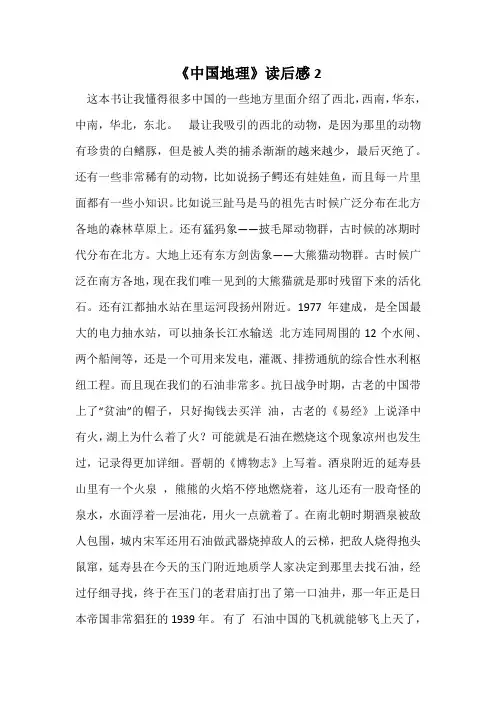 《中国地理》读后感 2

这本书让我懂得很多中国的一些地方里面介绍了西北，西南，华东，中南，华北，东北。 最让我吸引的西北的动物，是因为那里的动物有珍贵的白鳍豚，但是被人类的捕杀渐渐的越来越少，最后灭绝了。还有一些非常稀有的动物，比如说扬子鳄还有娃娃鱼，而且每一片里面都有一些小知识。比如说三趾马是马的祖先古时候广泛分布在北方各地的森林草原上。还有猛犸象——披毛犀动物群，古时候的冰期时代分布在北方。大地上还有东方剑齿象——大熊猫动物群。古时候广泛在南方各地，现在我们唯一见到的大熊猫就是那时残留下来的活化石。还有江都抽水站在里运河段扬州附近。1977 年建成，是全国最大的电力抽水站，可以抽条长江水输送 北方连同周围的 12 个水闸、两个船闸等，还是一个可用来发电，灌溉、排捞通航的综合性水利枢纽工程。而且现在我们的石油非常多。抗日战争时期，古老的中国带上了“贫油”的帽子，只好掏钱去买洋 油，古老的《易经》上说泽中有火，湖上为什么着了火？可能就是石油在燃烧这个现象凉州也发生过，记录得更加详细。晋朝的《博物志》上写着。酒泉附近的延寿县山里有一个火泉 ，熊熊的火焰不停地燃烧着，这儿还有一股奇怪的泉水，水面浮着一层油花，用火一点就着了。在南北朝时期酒泉被敌人包围，城内宋军还用石油做武器烧掉敌人的云梯，把敌人烧得抱头鼠窜，延寿县在今天的玉门附近地质学人家决定到那里去找石油，经过仔细寻找，终于在玉门的老君庙打出了第一口油井，那一年正是日本帝国非常猖狂的 1939 年。 有了 石油中国的飞机就能够飞上天了，